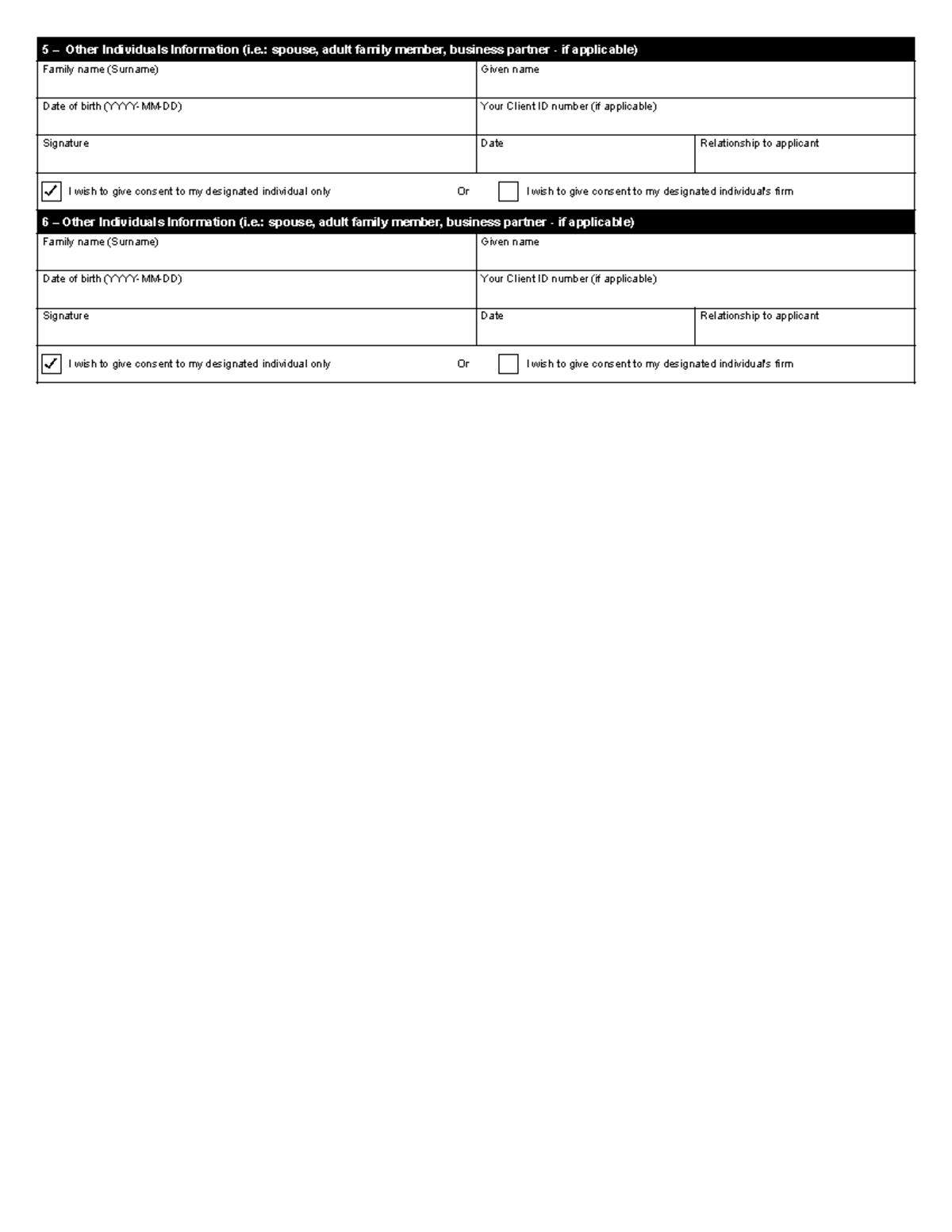 5 – Other Individuals Information (i.e.: spouse, adult family member, business partner - if applicable)

Family name (Surname)
Given name
Date of birth (YYYY-MM-DD)
Your Client ID number (if applicable)
Signature
Date
Relationship to applicant

☑ I wish to give consent to my designated individual only Or ☐ I wish to give consent to my designated individual's firm

6 – Other Individuals Information (i.e.: spouse, adult family member, business partner - if applicable)

Family name (Surname)
Given name
Date of birth (YYYY-MM-DD)
Your Client ID number (if applicable)
Signature
Date
Relationship to applicant

☑ I wish to give consent to my designated individual only Or ☐ I wish to give consent to my designated individual's firm